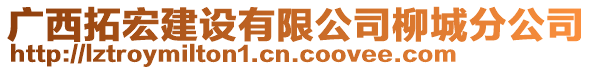 广西拓宏建设有限公司柳城分公司
http://lztroymilton1.cn.coovee.com